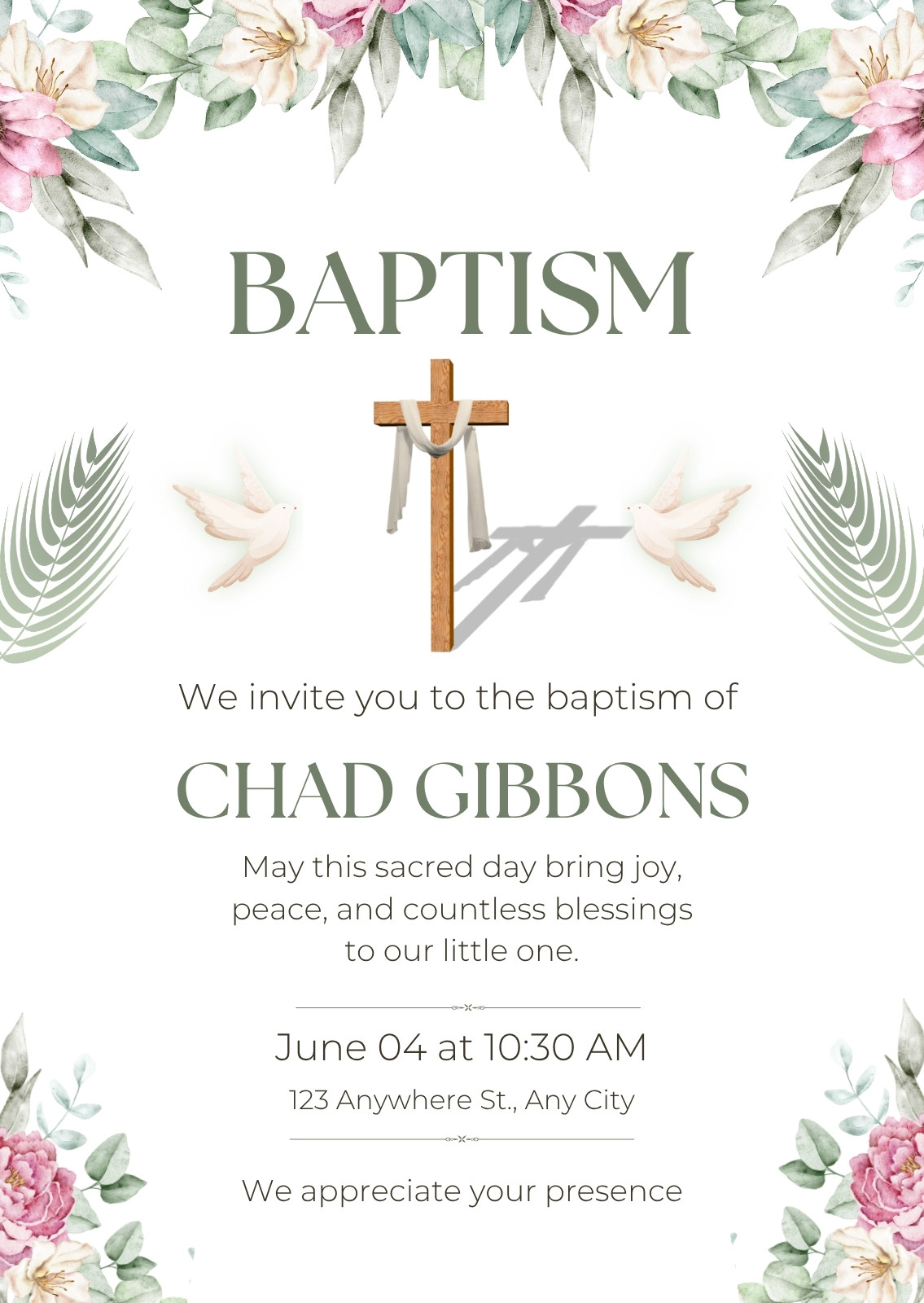 BAPTISM

We invite you to the baptism of

CHAD GIBBONS

May this sacred day bring joy, peace, and countless blessings to our little one.

June 04 at 10:30 AM

123 Anywhere St., Any City

We appreciate your presence